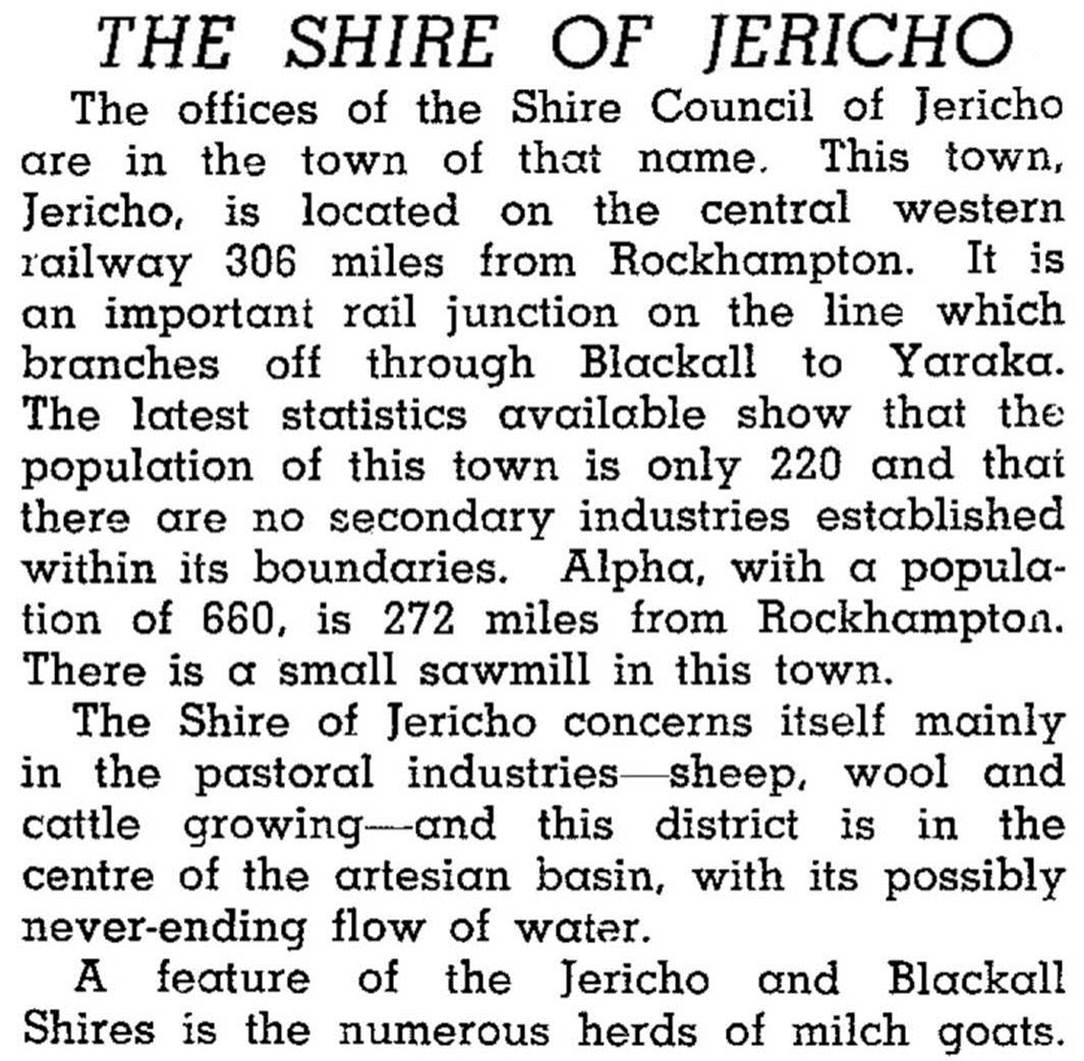 THE SHIRE OF JERICHO

The offices of the Shire Council of Jericho are in the town of that name. This town, Jericho, is located on the central western railway 306 miles from Rockhampton. It is an important rail junction on the line which branches off through Blackall to Yaraka. The latest statistics available show that the population of this town is only 220 and that there are no secondary industries established within its boundaries. Alpha, with a population of 660, is 272 miles from Rockhampton. There is a small sawmill in this town.

The Shire of Jericho concerns itself mainly in the pastoral industries—sheep, wool and cattle growing—and this district is in the centre of the artesian basin, with its possibly never-ending flow of water.

A feature of the Jericho and Blackall Shires is the numerous herds of milch goats.